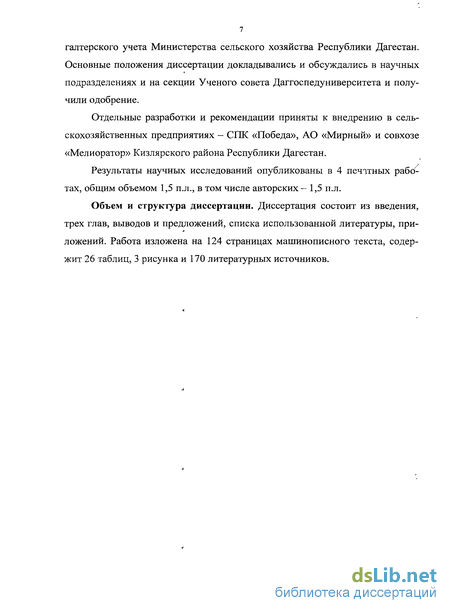 7

галтерского учета Министерства сельского хозяйства Республики Дагестан. Основные положения диссертации докладывались и обсуждались в научных подразделениях и на секции Ученого совета Даггоспедуниверситета и получили одобрение.

Отдельные разработки и рекомендации приняты к внедрению в сельскохозяйственных предприятиях – СПК «Победа», АО «Мирный» и совхозе «Мелиоратор» Кизлярского района Республики Дагестан.

Результаты научных исследований опубликованы в 4 печатных работах, общим объемом 1,5 п.л., в том числе авторских – 1,5 п.л.

**Объем и структура диссертации.** Диссертация состоит из введения, трех глав, выводов и предложений, списка использованной литературы, приложений. Работа изложена на 124 страницах машинописного текста, содержит 26 таблиц, 3 рисунка и 170 литературных источников.

dsLib.net
библиотека диссертаций